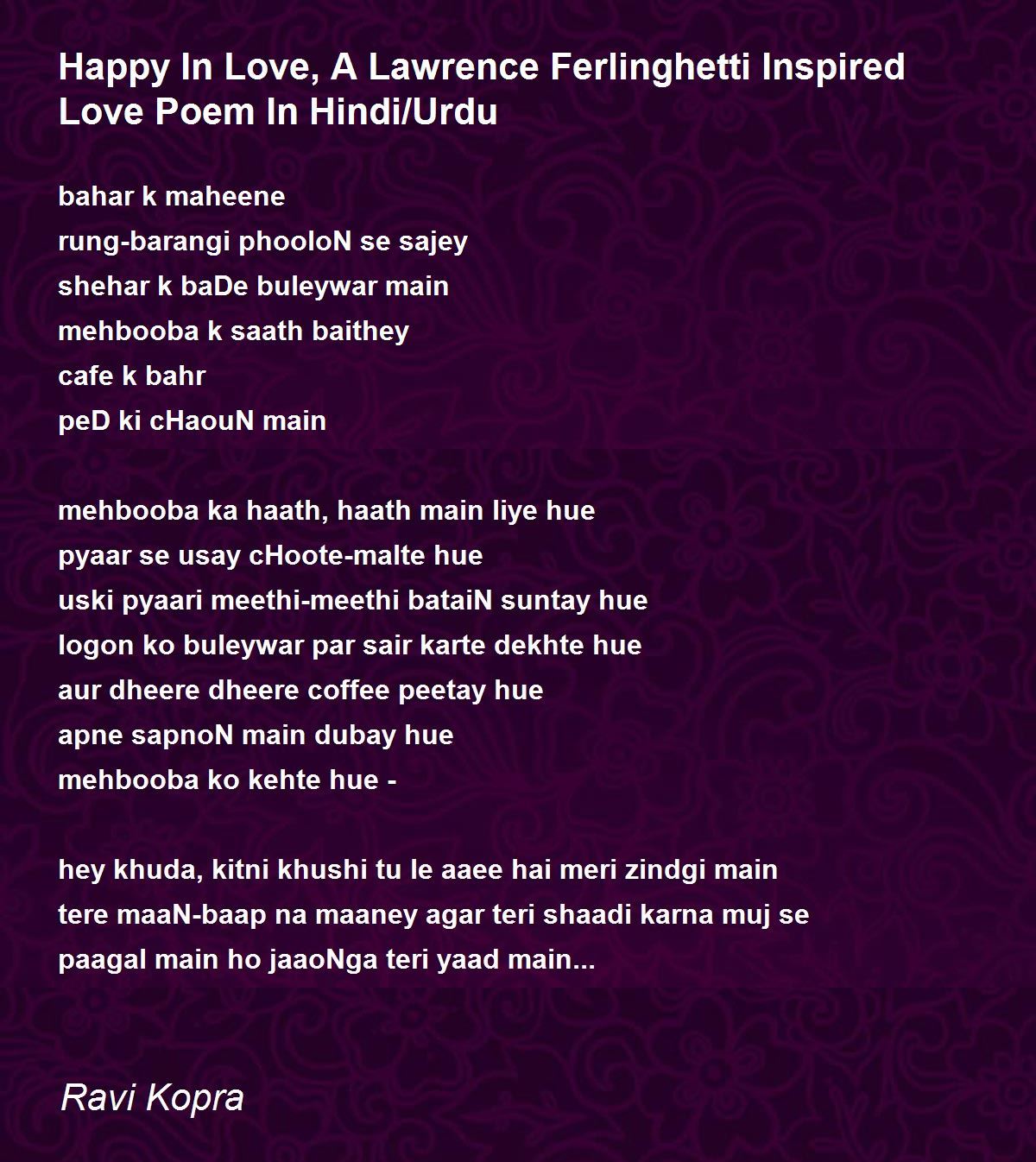 Happy In Love, A Lawrence Ferlinghetti Inspired Love Poem In Hindi/Urdu

bahar k maheene
rung-barangi phooloN se sajey
shehar k baDe buleywar main
mehbooba k saath baithey
cafe k bahr
peD ki cHaouN main

mehbooba ka haath, haath main liye hue
pyaar se usay cHoote-malte hue
uski pyaari meethi-meethi bataiN suntay hue
logon ko buleywar par sair karte dekhte hue
aur dheere dheere coffee peetay hue
apne sapnoN main dubay hue
mehbooba ko kehte hue -

hey khuda, kitni khushi tu le aaee hai meri zindgi main
tere maaN-baap na maaney agar teri shaadi karna muj se
paagal main ho jaaoNga teri yaad main...

Ravi Kopra